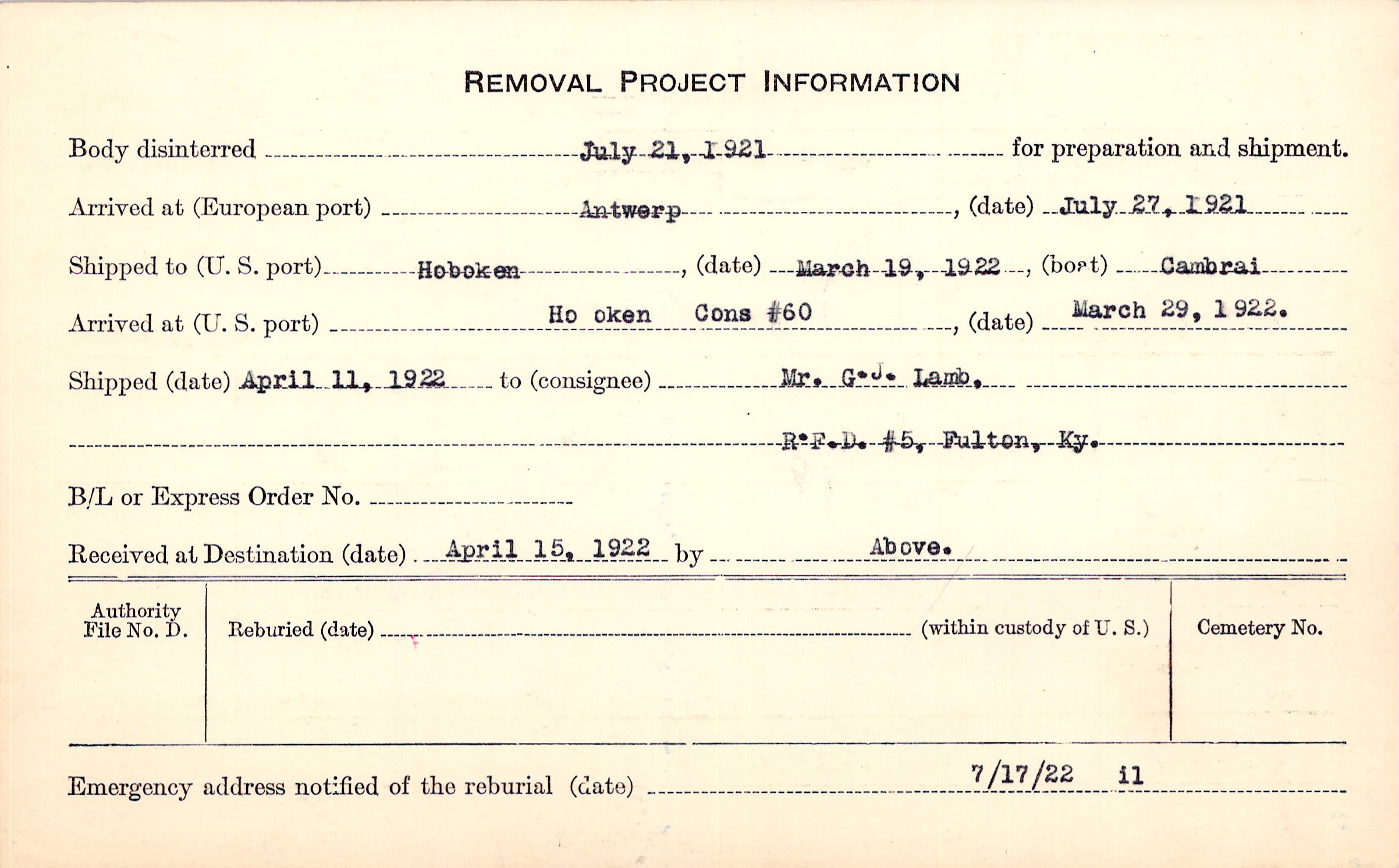 REMOVAL PROJECT INFORMATION

Body disinterred July 21, 1921 for preparation and shipment.

Arrived at (European port) Antwerp, (date) July 27, 1921

Shipped to (U. S. port) Hoboken, (date) March 19, 1922, (boat) Cambrai

Arrived at (U. S. port) Ho oken Cons #60, (date) March 29, 1922.

Shipped (date) April 11, 1922 to (consignee) Mr. G.J. Lamb,

R.F.D. #5, Fulton, Ky.

B/L or Express Order No.

Received at Destination (date) April 15, 1922 by Above.

Authority File No. D.

Reburied (date) (within custody of U. S.)

Cemetery No.

Emergency address notified of the reburial (date) 7/17/22 il